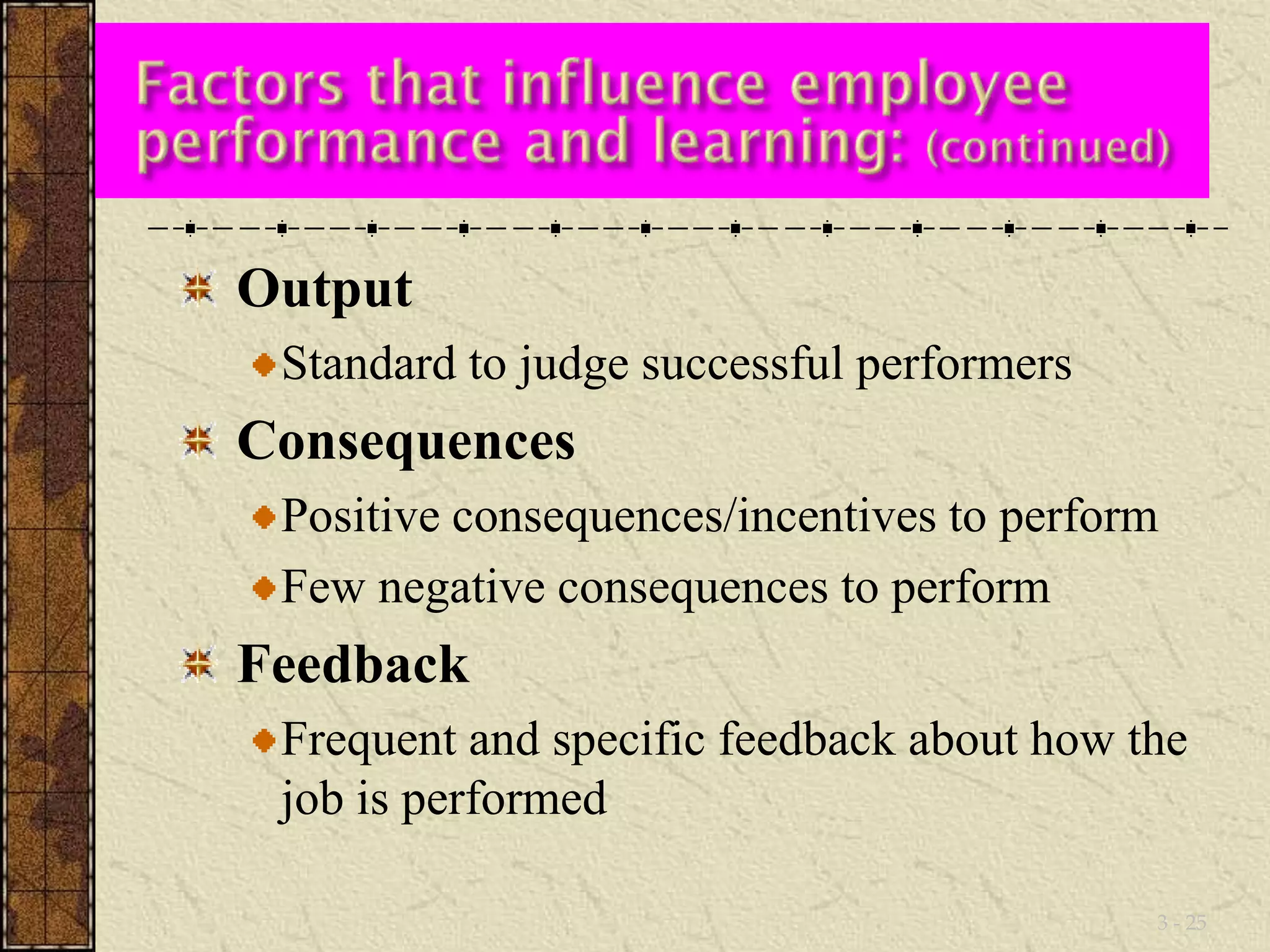 Factors that influence employee performance and learning: (continued)

Output

Standard to judge successful performers

Consequences

Positive consequences/incentives to perform

Few negative consequences to perform

Feedback

Frequent and specific feedback about how the job is performed

3 - 25